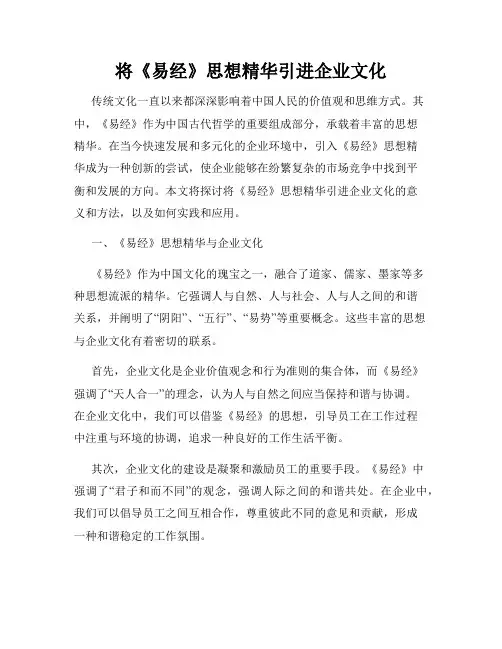 将《易经》思想精华引进企业文化

传统文化一直以来都深深影响着中国人民的价值观和思维方式。其中，《易经》作为中国古代哲学的重要组成部分，承载着丰富的思想精华。在当今快速发展和多元化的企业环境中，引入《易经》思想精华成为一种创新的尝试，使企业能够在纷繁复杂的市场竞争中找到平衡和发展的方向。本文将探讨将《易经》思想精华引进企业文化的意义和方法，以及如何实践和应用。

一、《易经》思想精华与企业文化

《易经》作为中国文化的瑰宝之一，融合了道家、儒家、墨家等多种思想流派的精华。它强调人与自然、人与社会、人与人之间的和谐关系，并阐明了“阴阳”、“五行”、“易势”等重要概念。这些丰富的思想与企业文化有着密切的联系。

首先，企业文化是企业价值观念和行为准则的集合体，而《易经》强调了“天人合一”的理念，认为人与自然之间应当保持和谐与协调。在企业文化中，我们可以借鉴《易经》的思想，引导员工在工作过程中注重与环境的协调，追求一种良好的工作生活平衡。

其次，企业文化的建设是凝聚和激励员工的重要手段。《易经》中强调了“君子和而不同”的观念，强调人际之间的和谐共处。在企业中，我们可以倡导员工之间互相合作，尊重彼此不同的意见和贡献，形成一种和谐稳定的工作氛围。